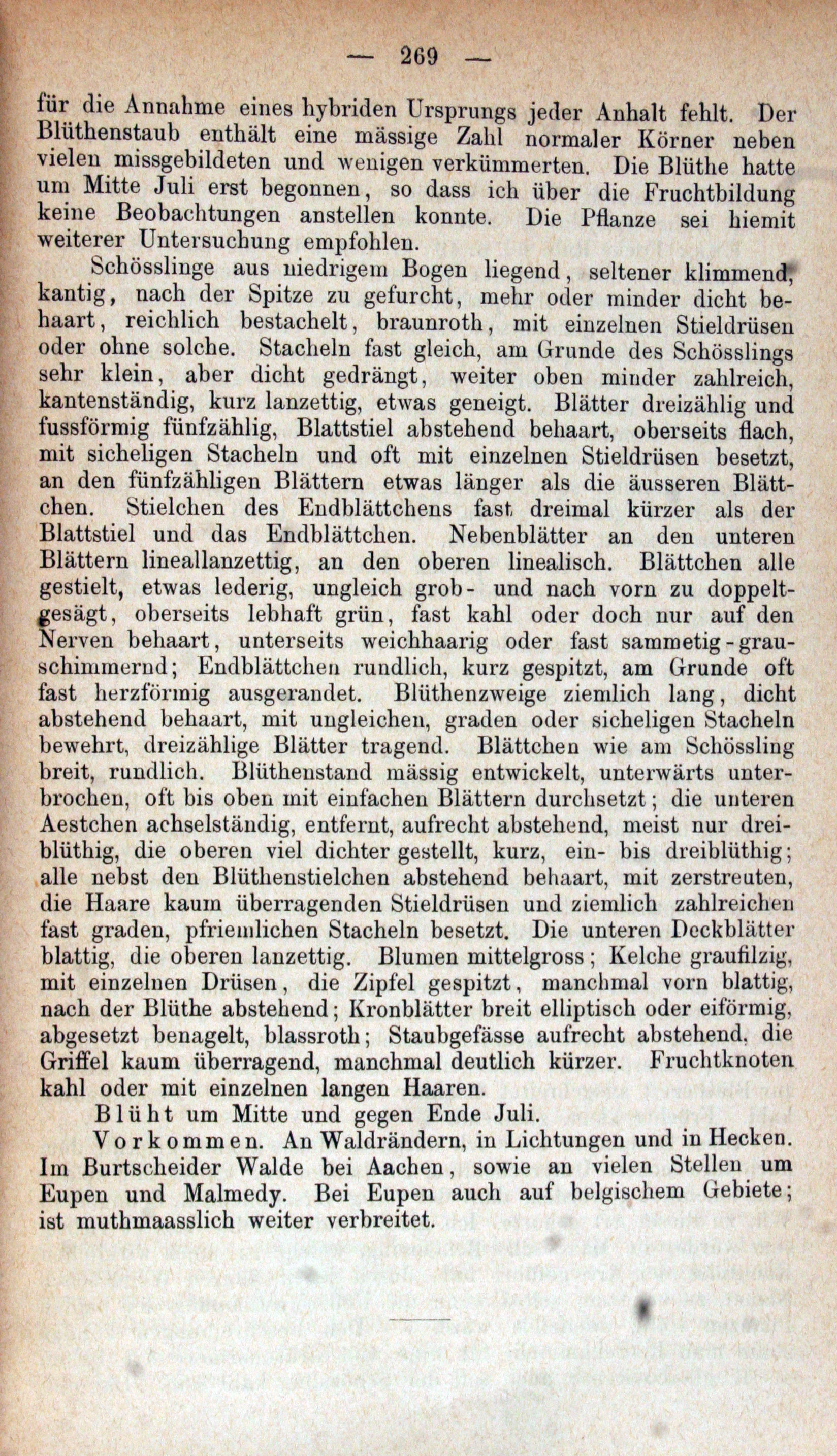 — 269 —

für die Annahme eines hybriden Ursprungs jeder Anhalt fehlt. Der Blüthenstaub enthält eine mässige Zahl normaler Körner neben vielen missgebildeten und wenigen verkümmerten. Die Blüthe hatte um Mitte Juli erst begonnen, so dass ich über die Fruchtbildung keine Beobachtungen anstellen konnte. Die Pflanze sei hiemit weiterer Untersuchung empfohlen.

Schösslinge aus niedrigem Bogen liegend, seltener klimmend, kantig, nach der Spitze zu gefurcht, mehr oder minder dicht behaart, reichlich bestachelt, braunroth, mit einzelnen Stieldrüsen oder ohne solche. Stacheln fast gleich, am Grunde des Schösslings sehr klein, aber dicht gedrängt, weiter oben minder zahlreich, kantenständig, kurz lanzettig, etwas geneigt. Blätter dreizählig und fussförmig fünfzählig, Blattstiel abstehend behaart, oberseits flach, mit sicheligen Stacheln und oft mit einzelnen Stieldrüsen besetzt, an den fünfzähligen Blättern etwas länger als die äusseren Blättchen. Stielchen des Endblättchens fast dreimal kürzer als der Blattstiel und das Endblättchen. Nebenblätter an den unteren Blättern lineallanzettig, an den oberen linealisch. Blättchen alle gestielt, etwas lederig, ungleich grob- und nach vorn zu doppeltgesägt, oberseits lebhaft grün, fast kahl oder doch nur auf den Nerven behaart, unterseits weichhaarig oder fast sammetig-grauschimmernd; Endblättchen rundlich, kurz gespitzt, am Grunde oft fast herzförmig ausgerandet. Blüthenzweige ziemlich lang, dicht abstehend behaart, mit ungleichen, graden oder sicheligen Stacheln bewehrt, dreizählige Blätter tragend. Blättchen wie am Schössling breit, rundlich. Blüthenstand mässig entwickelt, unterwärts unterbrochen, oft bis oben mit einfachen Blättern durchsetzt; die unteren Aestchen achselständig, entfernt, aufrecht abstehend, meist nur dreiblüthig, die oberen viel dichter gestellt, kurz, ein- bis dreiblüthig; alle nebst den Blüthenstielchen abstehend behaart, mit zerstreuten, die Haare kaum überragenden Stieldrüsen und ziemlich zahlreichen fast graden, pfriemlichen Stacheln besetzt. Die unteren Deckblätter blattig, die oberen lanzettig. Blumen mittelgross; Kelche graufilzig, mit einzelnen Drüsen, die Zipfel gespitzt, manchmal vorn blattig, nach der Blüthe abstehend; Kronblätter breit elliptisch oder eiförmig, abgesetzt benagelt, blassroth; Staubgefässe aufrecht abstehend, die Griffel kaum überragend, manchmal deutlich kürzer. Fruchtknoten kahl oder mit einzelnen langen Haaren.

Blüht um Mitte und gegen Ende Juli.

Vorkommen. An Waldrändern, in Lichtungen und in Hecken. Im Burtscheider Walde bei Aachen, sowie an vielen Stellen um Eupen und Malmedy. Bei Eupen auch auf belgischem Gebiete; ist muthmaasslich weiter verbreitet.